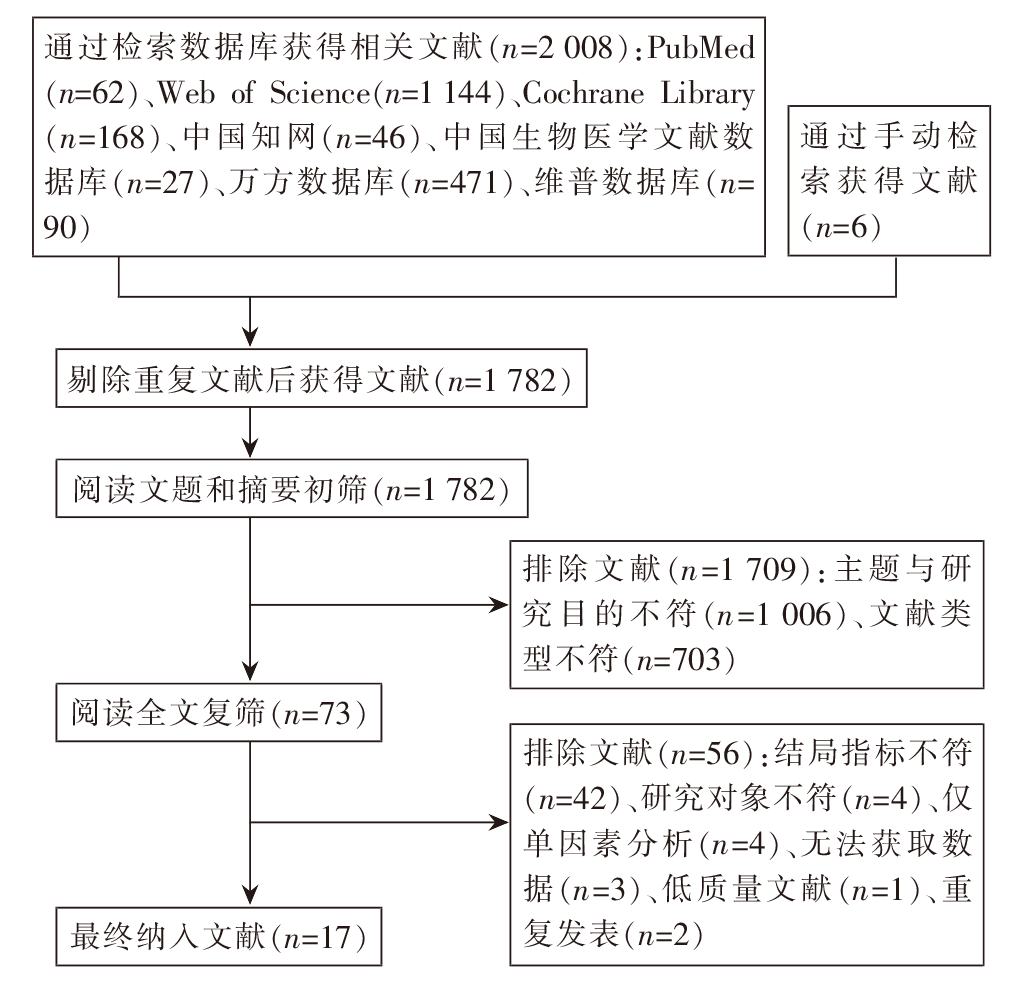 通过检索数据库获得相关文献（$n$=2 008）：PubMed（$n$=62）、Web of Science（$n$=1 144）、Cochrane Library（$n$=168）、中国知网（$n$=46）、中国生物医学文献数据库（$n$=27）、万方数据库（$n$=471）、维普数据库（$n$=90）

通过手动检索获得文献（$n$=6）

剔除重复文献后获得文献（$n$=1 782）

阅读文题和摘要初筛（$n$=1 782）

排除文献（$n$=1 709）：主题与研究目的不符（$n$=1 006）、文献类型不符（$n$=703）

阅读全文复筛（$n$=73）

排除文献（$n$=56）：结局指标不符（$n$=42）、研究对象不符（$n$=4）、仅单因素分析（$n$=4）、无法获取数据（$n$=3）、低质量文献（$n$=1）、重复发表（$n$=2）

最终纳入文献（$n$=17）